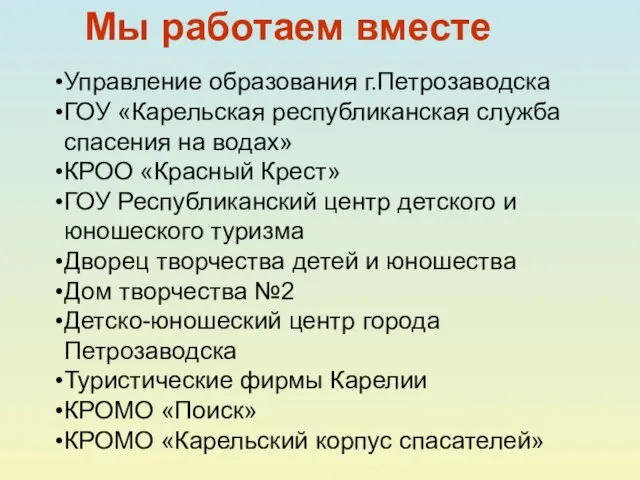 Мы работаем вместе

•Управление образования г.Петрозаводска
•ГОУ «Карельская республиканская служба спасения на водах»
•КРОО «Красный Крест»
•ГОУ Республиканский центр детского и юношеского туризма
•Дворец творчества детей и юношества
•Дом творчества №2
•Детско-юношеский центр города Петрозаводска
•Туристические фирмы Карелии
•КРОМО «Поиск»
•КРОМО «Карельский корпус спасателей»